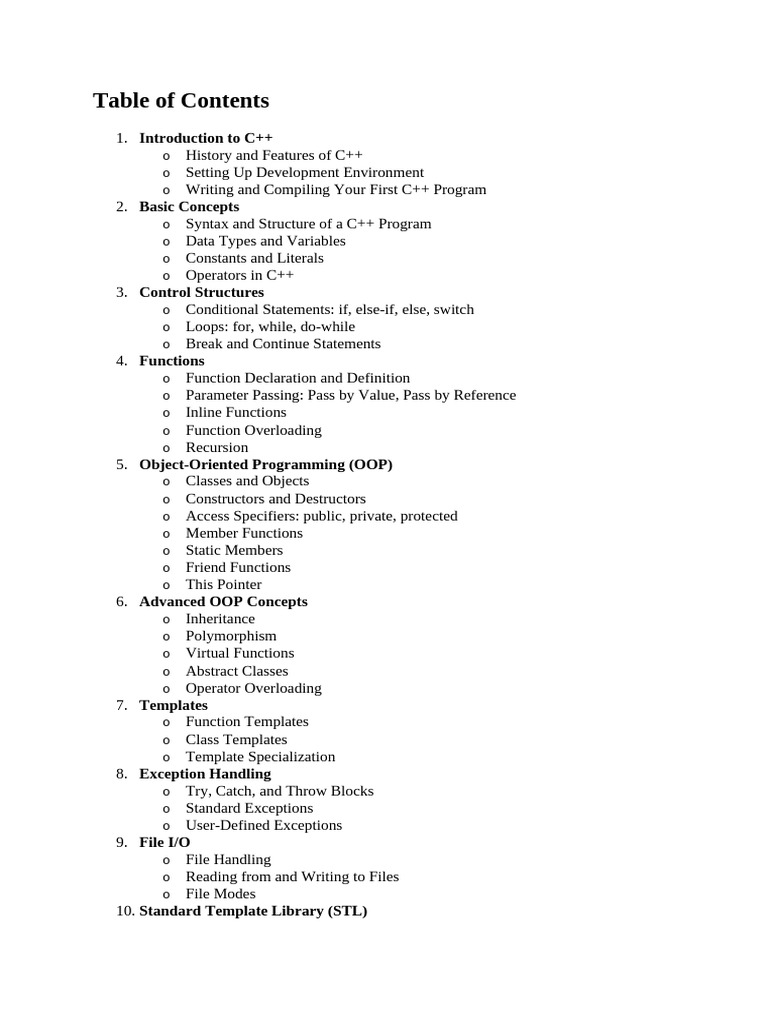 Table of Contents

1. Introduction to C++
 o History and Features of C++
 o Setting Up Development Environment
 o Writing and Compiling Your First C++ Program
2. Basic Concepts
 o Syntax and Structure of a C++ Program
 o Data Types and Variables
 o Constants and Literals
 o Operators in C++
3. Control Structures
 o Conditional Statements: if, else-if, else, switch
 o Loops: for, while, do-while
 o Break and Continue Statements
4. Functions
 o Function Declaration and Definition
 o Parameter Passing: Pass by Value, Pass by Reference
 o Inline Functions
 o Function Overloading
 o Recursion
5. Object-Oriented Programming (OOP)
 o Classes and Objects
 o Constructors and Destructors
 o Access Specifiers: public, private, protected
 o Member Functions
 o Static Members
 o Friend Functions
 o This Pointer
6. Advanced OOP Concepts
 o Inheritance
 o Polymorphism
 o Virtual Functions
 o Abstract Classes
 o Operator Overloading
7. Templates
 o Function Templates
 o Class Templates
 o Template Specialization
8. Exception Handling
 o Try, Catch, and Throw Blocks
 o Standard Exceptions
 o User-Defined Exceptions
9. File I/O
 o File Handling
 o Reading from and Writing to Files
 o File Modes
10. Standard Template Library (STL)